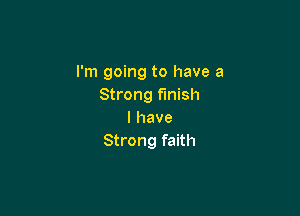 I'm going to have a
Strong finish
I have
Strong faith